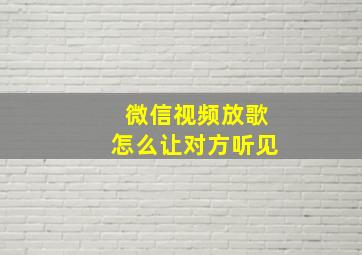 微信视频放歌
怎么让对方听见